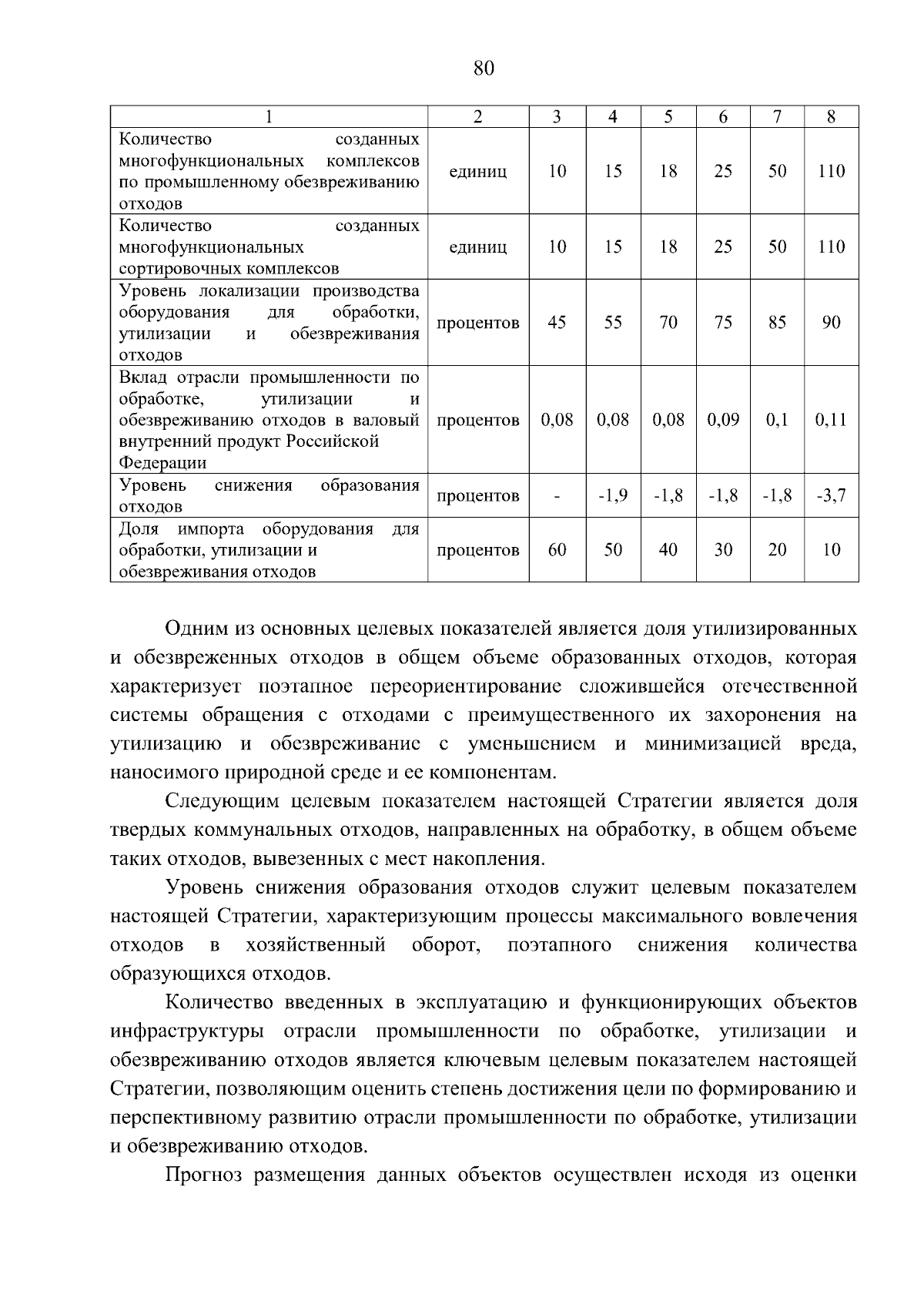 80

| 1 | 2 | 3 | 4 | 5 | 6 | 7 | 8 |
|---|---|---|---|---|---|---|---|
| Количество созданных многофункциональных комплексов по промышленному обезвреживанию отходов | единиц | 10 | 15 | 18 | 25 | 50 | 110 |
| Количество созданных многофункциональных сортировочных комплексов | единиц | 10 | 15 | 18 | 25 | 50 | 110 |
| Уровень локализации производства оборудования для обработки, утилизации и обезвреживания отходов | процентов | 45 | 55 | 70 | 75 | 85 | 90 |
| Вклад отрасли промышленности по обработке, утилизации и обезвреживанию отходов в валовый внутренний продукт Российской Федерации | процентов | 0,08 | 0,08 | 0,08 | 0,09 | 0,1 | 0,11 |
| Уровень снижения образования отходов | процентов | - | -1,9 | -1,8 | -1,8 | -1,8 | -3,7 |
| Доля импорта оборудования для обработки, утилизации и обезвреживания отходов | процентов | 60 | 50 | 40 | 30 | 20 | 10 |

Одним из основных целевых показателей является доля утилизированных и обезвреженных отходов в общем объеме образованных отходов, которая характеризует поэтапное переориентирование сложившейся отечественной системы обращения с отходами с преимущественного их захоронения на утилизацию и обезвреживание с уменьшением и минимизацией вреда, наносимого природной среде и ее компонентам.

Следующим целевым показателем настоящей Стратегии является доля твердых коммунальных отходов, направленных на обработку, в общем объеме таких отходов, вывезенных с мест накопления.

Уровень снижения образования отходов служит целевым показателем настоящей Стратегии, характеризующим процессы максимального вовлечения отходов в хозяйственный оборот, поэтапного снижения количества образующихся отходов.

Количество введенных в эксплуатацию и функционирующих объектов инфраструктуры отрасли промышленности по обработке, утилизации и обезвреживанию отходов является ключевым целевым показателем настоящей Стратегии, позволяющим оценить степень достижения цели по формированию и перспективному развитию отрасли промышленности по обработке, утилизации и обезвреживанию отходов.

Прогноз размещения данных объектов осуществлен исходя из оценки